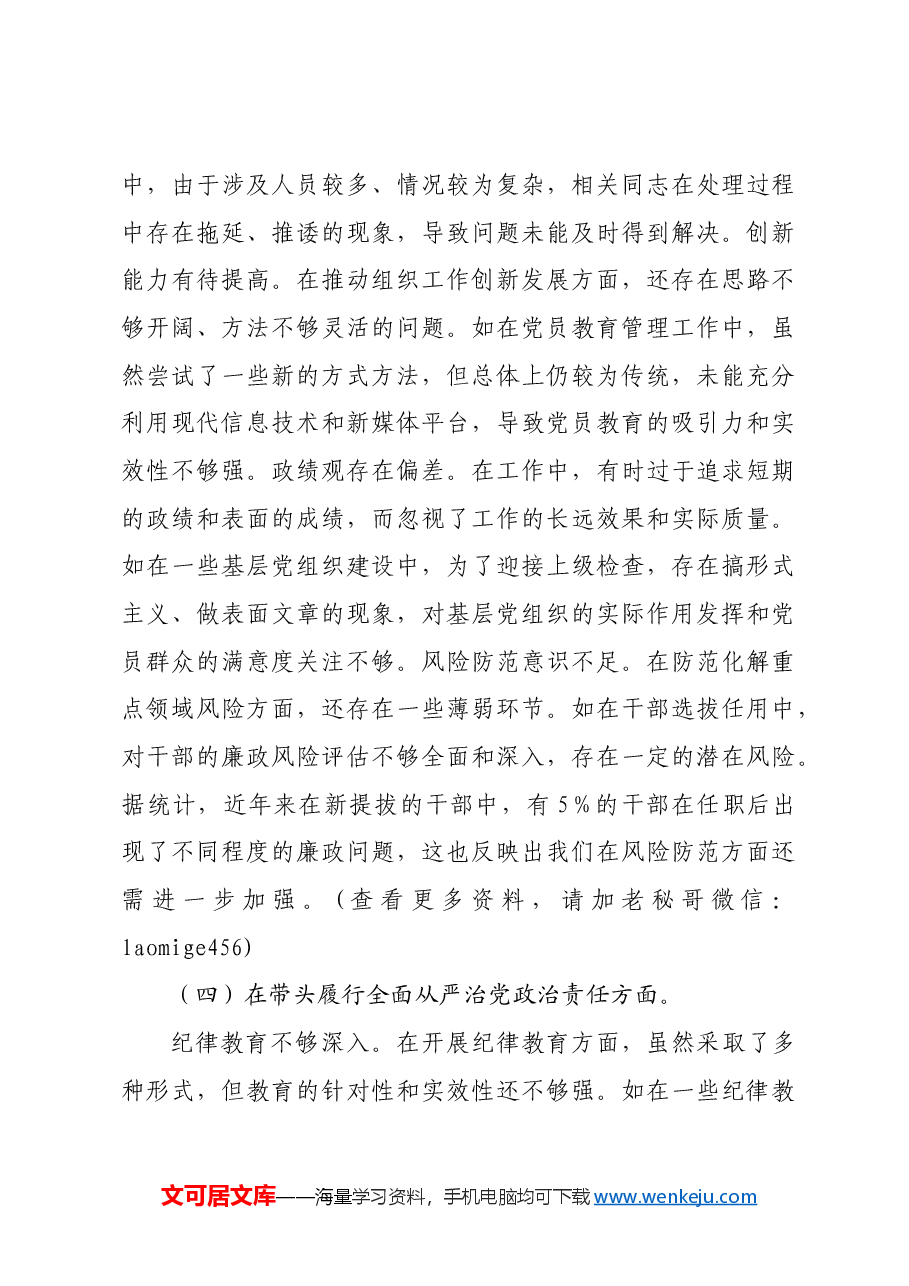 中，由于涉及人员较多、情况较为复杂，相关同志在处理过程中存在拖延、推诿的现象，导致问题未能及时得到解决。创新能力有待提高。在推动组织工作创新发展方面，还存在思路不够开阔、方法不够灵活的问题。如在党员教育管理工作中，虽然尝试了一些新的方式方法，但总体上仍较为传统，未能充分利用现代信息技术和新媒体平台，导致党员教育的吸引力和实效性不够强。政绩观存在偏差。在工作中，有时过于追求短期的政绩和表面的成绩，而忽视了工作的长远效果和实际质量。如在一些基层党组织建设中，为了迎接上级检查，存在搞形式主义、做表面文章的现象，对基层党组织的实际作用发挥和党员群众的满意度关注不够。风险防范意识不足。在防范化解重点领域风险方面，还存在一些薄弱环节。如在干部选拔任用中，对干部的廉政风险评估不够全面和深入，存在一定的潜在风险。据统计，近年来在新提拔的干部中，有5%的干部在任职后出现了不同程度的廉政问题，这也反映出我们在风险防范方面还需进一步加强。（查看更多资料，请加老秘哥微信：laomige456)

（四）在带头履行全面从严治党政治责任方面。

纪律教育不够深入。在开展纪律教育方面，虽然采取了多种形式，但教育的针对性和实效性还不够强。如在一些纪律教

文可居文库——海量学习资料，手机电脑均可下载www.wenkeju.com